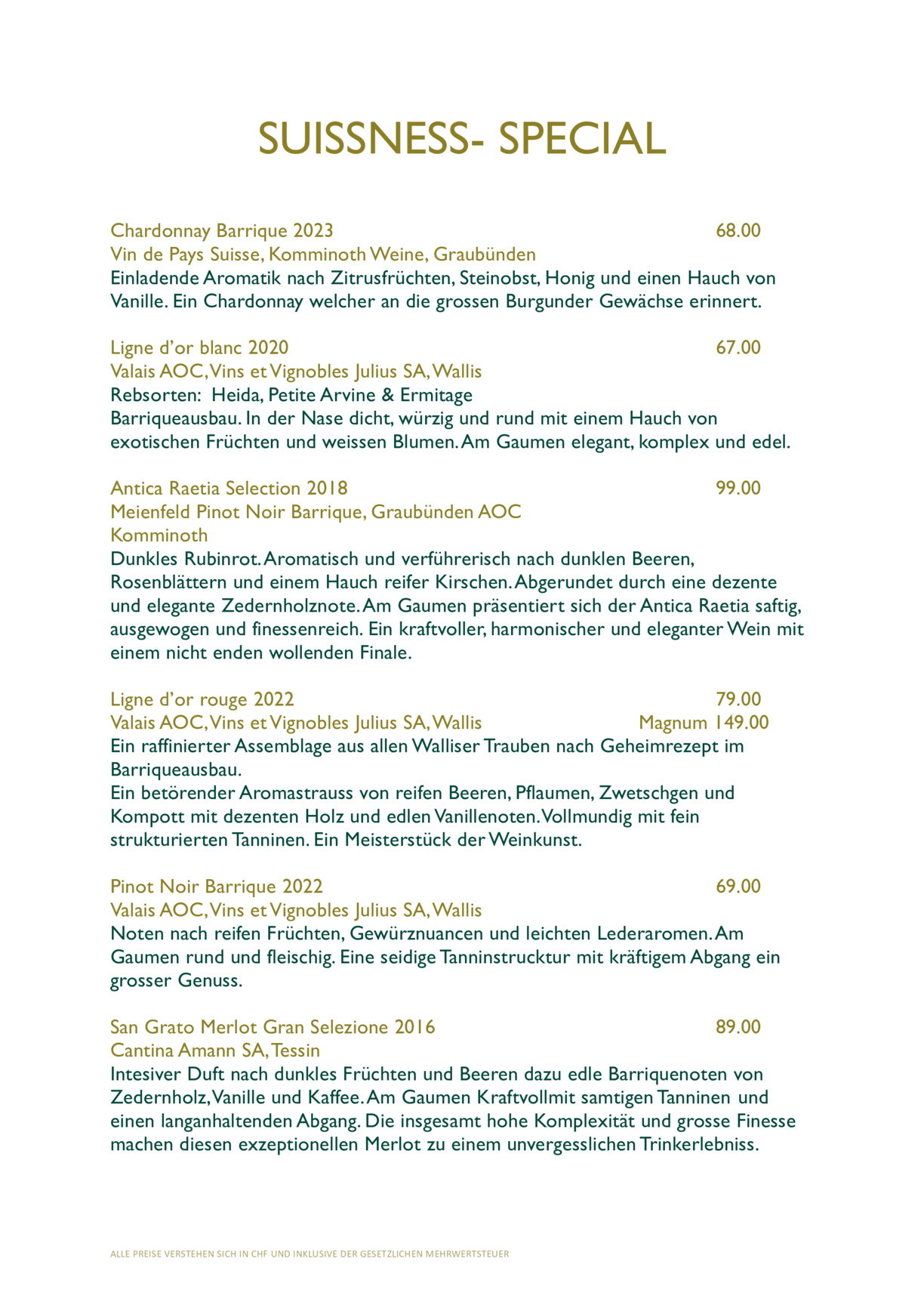 SUISSNESS- SPECIAL

Chardonnay Barrique 2023 68.00
Vin de Pays Suisse, Komminoth Weine, Graubünden
Einladende Aromatik nach Zitrusfrüchten, Steinobst, Honig und einen Hauch von Vanille. Ein Chardonnay welcher an die grossen Burgunder Gewächse erinnert.

Ligne d'or blanc 2020 67.00
Valais AOC, Vins et Vignobles Julius SA, Wallis
Rebsorten: Heida, Petite Arvine & Ermitage
Barriqueausbau. In der Nase dicht, würzig und rund mit einem Hauch von exotischen Früchten und weissen Blumen. Am Gaumen elegant, komplex und edel.

Antica Raetia Selection 2018 99.00
Meienfeld Pinot Noir Barrique, Graubünden AOC
Komminoth
Dunkles Rubinrot. Aromatisch und verführerisch nach dunklen Beeren, Rosenblättern und einem Hauch reifer Kirschen. Abgerundet durch eine dezente und elegante Zedernholznote. Am Gaumen präsentiert sich der Antica Raetia saftig, ausgewogen und finessenreich. Ein kraftvoller, harmonischer und eleganter Wein mit einem nicht enden wollenden Finale.

Ligne d'or rouge 2022 79.00
Valais AOC, Vins et Vignobles Julius SA, Wallis Magnum 149.00
Ein raffinierter Assemblage aus allen Walliser Trauben nach Geheimrezept im Barriqueausbau.
Ein betörender Aromastrauss von reifen Beeren, Pflaumen, Zwetschgen und Kompott mit dezenten Holz und edlen Vanillenoten. Vollmundig mit fein strukturierten Tanninen. Ein Meisterstück der Weinkunst.

Pinot Noir Barrique 2022 69.00
Valais AOC, Vins et Vignobles Julius SA, Wallis
Noten nach reifen Früchten, Gewürznuancen und leichten Lederaromen. Am Gaumen rund und fleischig. Eine seidige Tanninstrucktur mit kräftigem Abgang ein grosser Genuss.

San Grato Merlot Gran Selezione 2016 89.00
Cantina Amann SA, Tessin
Intesiver Duft nach dunkles Früchten und Beeren dazu edle Barriquenoten von Zedernholz, Vanille und Kaffee. Am Gaumen Kraftvollmit samtigen Tanninen und einen langanhaltenden Abgang. Die insgesamt hohe Komplexität und grosse Finesse machen diesen exzeptionellen Merlot zu einem unvergesslichen Trinkerlebniss.

ALLE PREISE VERSTEHEN SICH IN CHF UND INKLUSIVE DER GESETZLICHEN MEHRWERTSTEUER